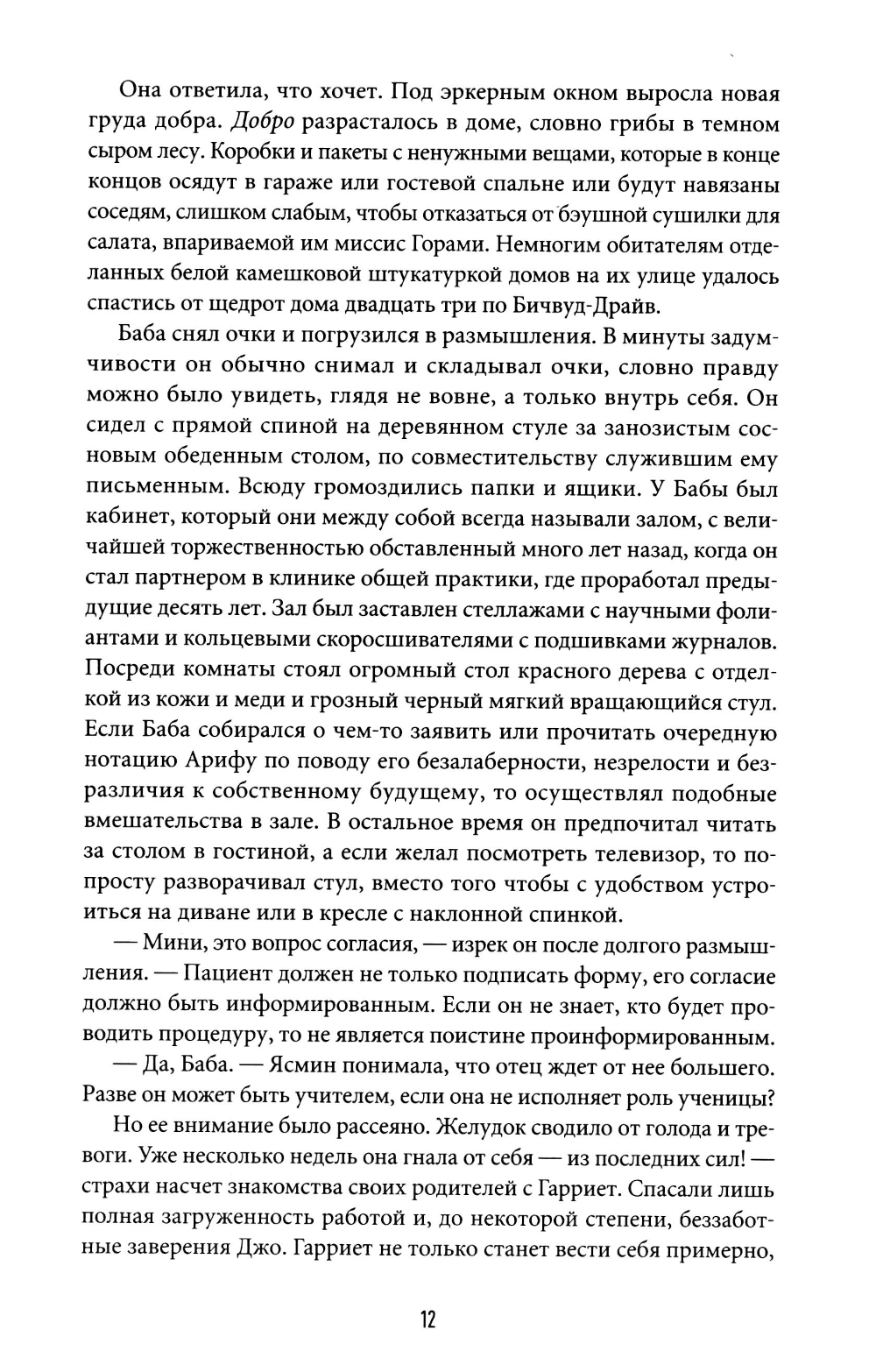 Она ответила, что хочет. Под эркерным окном выросла новая груда добра. Добро разрасталось в доме, словно грибы в темном сыром лесу. Коробки и пакеты с ненужными вещами, которые в конце концов осядут в гараже или гостевой спальне или будут навязаны соседям, слишком слабым, чтобы отказаться от бэушной сушилки для салата, впариваемой им миссис Горами. Немногим обитателям отделанных белой камешковой штукатуркой домов на их улице удалось спастись от щедрот дома двадцать три по Бичвуд-Драйв.

Баба снял очки и погрузился в размышления. В минуты задумчивости он обычно снимал и складывал очки, словно правду можно было увидеть, глядя не вовне, а только внутрь себя. Он сидел с прямой спиной на деревянном стуле за занозистым сосновым обеденным столом, по совместительству служившим ему письменным. Всюду громоздились папки и ящики. У Бабы был кабинет, который они между собой всегда называли залом, с величайшей торжественностью обставленный много лет назад, когда он стал партнером в клинике общей практики, где проработал предыдущие десять лет. Зал был заставлен стеллажами с научными фолиантами и кольцевыми скоросшивателями с подшивками журналов. Посреди комнаты стоял огромный стол красного дерева с отделкой из кожи и меди и грозный черный мягкий вращающийся стул. Если Баба собирался о чем-то заявить или прочитать очередную нотацию Арифу по поводу его безалаберности, незрелости и безразличия к собственному будущему, то осуществлял подобные вмешательства в зале. В остальное время он предпочитал читать за столом в гостиной, а если желал посмотреть телевизор, то попросту разворачивал стул, вместо того чтобы с удобством устроиться на диване или в кресле с наклонной спинкой.

— Мини, это вопрос согласия, — изрек он после долгого размышления. — Пациент должен не только подписать форму, его согласие должно быть информированным. Если он не знает, кто будет проводить процедуру, то не является поистине проинформированным.

— Да, Баба. — Ясмин понимала, что отец ждет от нее большего. Разве он может быть учителем, если она не исполняет роль ученицы?

Но ее внимание было рассеяно. Желудок сводило от голода и тревоги. Уже несколько недель она гнала от себя — из последних сил! — страхи насчет знакомства своих родителей с Гарриет. Спасали лишь полная загруженность работой и, до некоторой степени, беззаботные заверения Джо. Гарриет не только станет вести себя примерно,

12